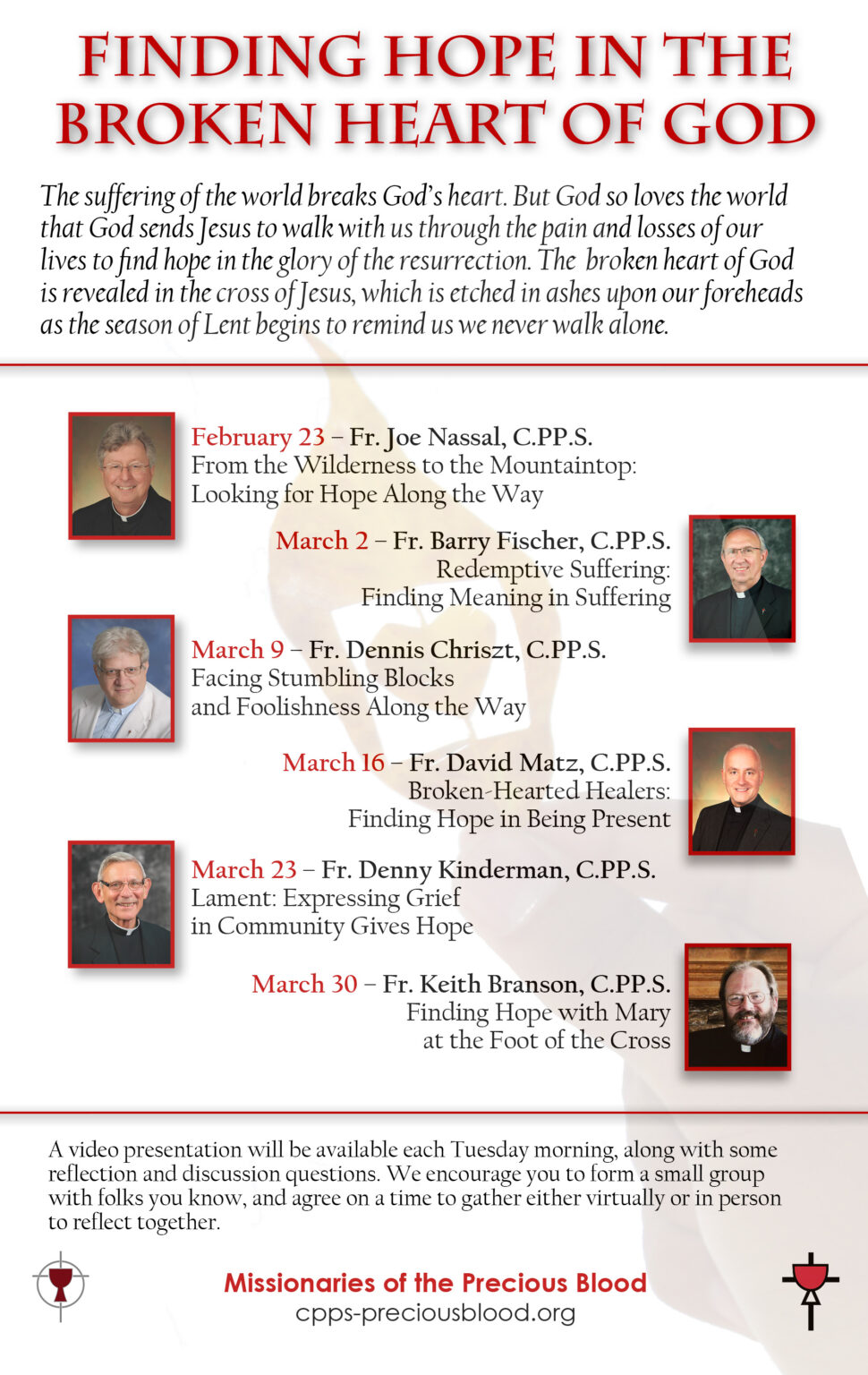 FINDING HOPE IN THE BROKEN HEART OF GOD

The suffering of the world breaks God's heart. But God so loves the world that God sends Jesus to walk with us through the pain and losses of our lives to find hope in the glory of the resurrection. The broken heart of God is revealed in the cross of Jesus, which is etched in ashes upon our foreheads as the season of Lent begins to remind us we never walk alone.

February 23 – Fr. Joe Nassal, C.PP.S.
From the Wilderness to the Mountaintop:
Looking for Hope Along the Way

March 2 – Fr. Barry Fischer, C.PP.S.
Redemptive Suffering:
Finding Meaning in Suffering

March 9 – Fr. Dennis Chriszt, C.PP.S.
Facing Stumbling Blocks
and Foolishness Along the Way

March 16 – Fr. David Matz, C.PP.S.
Broken-Hearted Healers:
Finding Hope in Being Present

March 23 – Fr. Denny Kinderman, C.PP.S.
Lament: Expressing Grief
in Community Gives Hope

March 30 – Fr. Keith Branson, C.PP.S.
Finding Hope with Mary
at the Foot of the Cross

A video presentation will be available each Tuesday morning, along with some reflection and discussion questions. We encourage you to form a small group with folks you know, and agree on a time to gather either virtually or in person to reflect together.

Missionaries of the Precious Blood
cpps-preciousblood.org